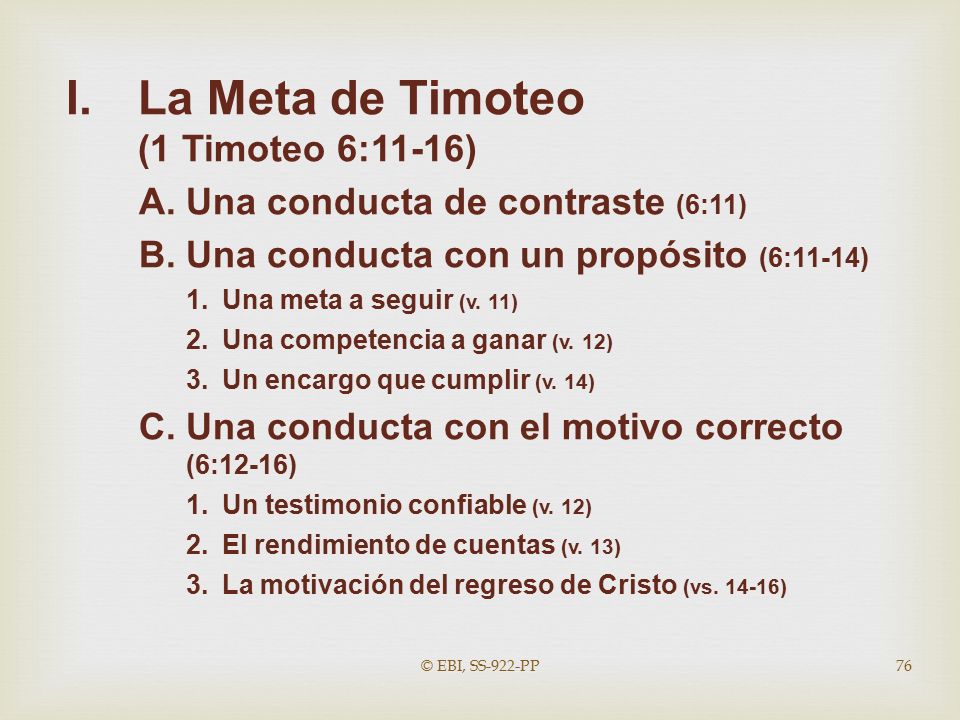 I. La Meta de Timoteo (1 Timoteo 6:11-16)

A. Una conducta de contraste (6:11)

B. Una conducta con un propósito (6:11-14)

1. Una meta a seguir (v. 11)

2. Una competencia a ganar (v. 12)

3. Un encargo que cumplir (v. 14)

C. Una conducta con el motivo correcto (6:12-16)

1. Un testimonio confiable (v. 12)

2. El rendimiento de cuentas (v. 13)

3. La motivación del regreso de Cristo (vs. 14-16)

© EBI, SS-922-PP

76